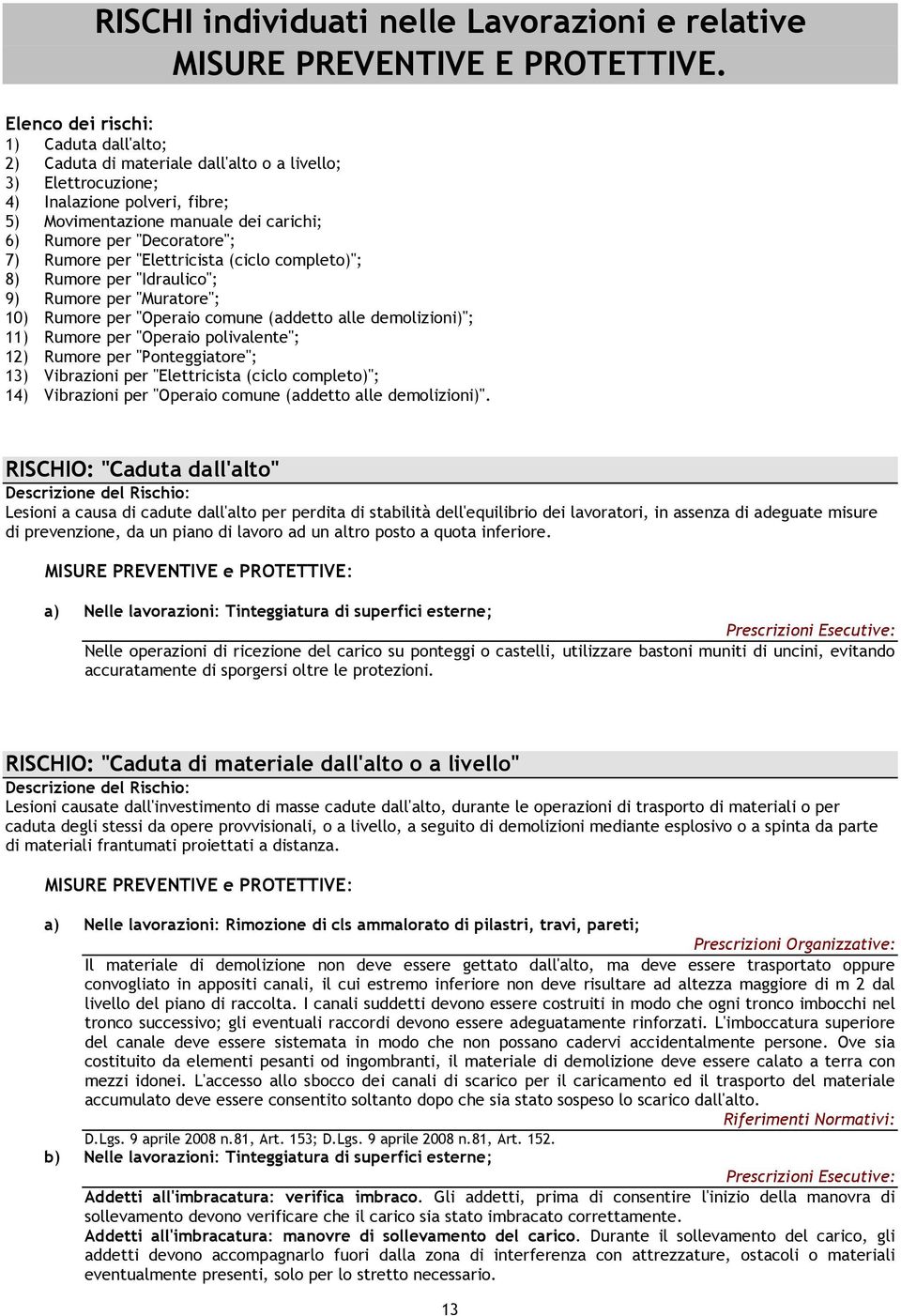 RISCHI individuati nelle Lavorazioni e relative MISURE PREVENTIVE E PROTETTIVE.

Elenco dei rischi:
1) Caduta dall'alto;
2) Caduta di materiale dall'alto o a livello;
3) Elettrocuzione;
4) Inalazione polveri, fibre;
5) Movimentazione manuale dei carichi;
6) Rumore per "Decoratore";
7) Rumore per "Elettricista (ciclo completo)";
8) Rumore per "Idraulico";
9) Rumore per "Muratore";
10) Rumore per "Operaio comune (addetto alle demolizioni)";
11) Rumore per "Operaio polivalente";
12) Rumore per "Ponteggiatore";
13) Vibrazioni per "Elettricista (ciclo completo)";
14) Vibrazioni per "Operaio comune (addetto alle demolizioni)".

RISCHIO: "Caduta dall'alto"
Descrizione del Rischio:
Lesioni a causa di cadute dall'alto per perdita di stabilità dell'equilibrio dei lavoratori, in assenza di adeguate misure di prevenzione, da un piano di lavoro ad un altro posto a quota inferiore.

MISURE PREVENTIVE e PROTETTIVE:

a) Nelle lavorazioni: Tinteggiatura di superfici esterne;
Prescrizioni Esecutive:
Nelle operazioni di ricezione del carico su ponteggi o castelli, utilizzare bastoni muniti di uncini, evitando accuratamente di sporgersi oltre le protezioni.

RISCHIO: "Caduta di materiale dall'alto o a livello"
Descrizione del Rischio:
Lesioni causate dall'investimento di masse cadute dall'alto, durante le operazioni di trasporto di materiali o per caduta degli stessi da opere provvisionali, o a livello, a seguito di demolizioni mediante esplosivo o a spinta da parte di materiali frantumati proiettati a distanza.

MISURE PREVENTIVE e PROTETTIVE:

a) Nelle lavorazioni: Rimozione di cls ammalorato di pilastri, travi, pareti;
Prescrizioni Organizzative:
Il materiale di demolizione non deve essere gettato dall'alto, ma deve essere trasportato oppure convogliato in appositi canali, il cui estremo inferiore non deve risultare ad altezza maggiore di m 2 dal livello del piano di raccolta. I canali suddetti devono essere costruiti in modo che ogni tronco imbocchi nel tronco successivo; gli eventuali raccordi devono essere adeguatamente rinforzati. L'imboccatura superiore del canale deve essere sistemata in modo che non possano cadervi accidentalmente persone. Ove sia costituito da elementi pesanti od ingombranti, il materiale di demolizione deve essere calato a terra con mezzi idonei. L'accesso allo sbocco dei canali di scarico per il caricamento ed il trasporto del materiale accumulato deve essere consentito soltanto dopo che sia stato sospeso lo scarico dall'alto.
Riferimenti Normativi:
D.Lgs. 9 aprile 2008 n.81, Art. 153; D.Lgs. 9 aprile 2008 n.81, Art. 152.
b) Nelle lavorazioni: Tinteggiatura di superfici esterne;
Prescrizioni Esecutive:
Addetti all'imbracatura: verifica imbraco. Gli addetti, prima di consentire l'inizio della manovra di sollevamento devono verificare che il carico sia stato imbracato correttamente.
Addetti all'imbracatura: manovre di sollevamento del carico. Durante il sollevamento del carico, gli addetti devono accompagnarlo fuori dalla zona di interferenza con attrezzature, ostacoli o materiali eventualmente presenti, solo per lo stretto necessario.

13